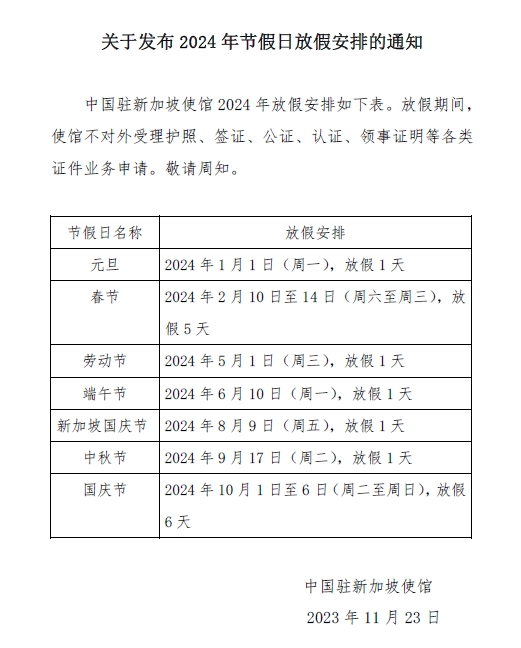 关于发布 2024 年节假日放假安排的通知

中国驻新加坡使馆 2024 年放假安排如下表。放假期间，使馆不对外受理护照、签证、公证、认证、领事证明等各类证件业务申请。敬请周知。

| 节假日名称 | 放假安排 |
|---|---|
| 元旦 | 2024 年 1 月 1 日（周一），放假 1 天 |
| 春节 | 2024 年 2 月 10 日至 14 日（周六至周三），放假 5 天 |
| 劳动节 | 2024 年 5 月 1 日（周三），放假 1 天 |
| 端午节 | 2024 年 6 月 10 日（周一），放假 1 天 |
| 新加坡国庆节 | 2024 年 8 月 9 日（周五），放假 1 天 |
| 中秋节 | 2024 年 9 月 17 日（周二），放假 1 天 |
| 国庆节 | 2024 年 10 月 1 日至 6 日（周二至周日），放假 6 天 |

中国驻新加坡使馆
2023 年 11 月 23 日